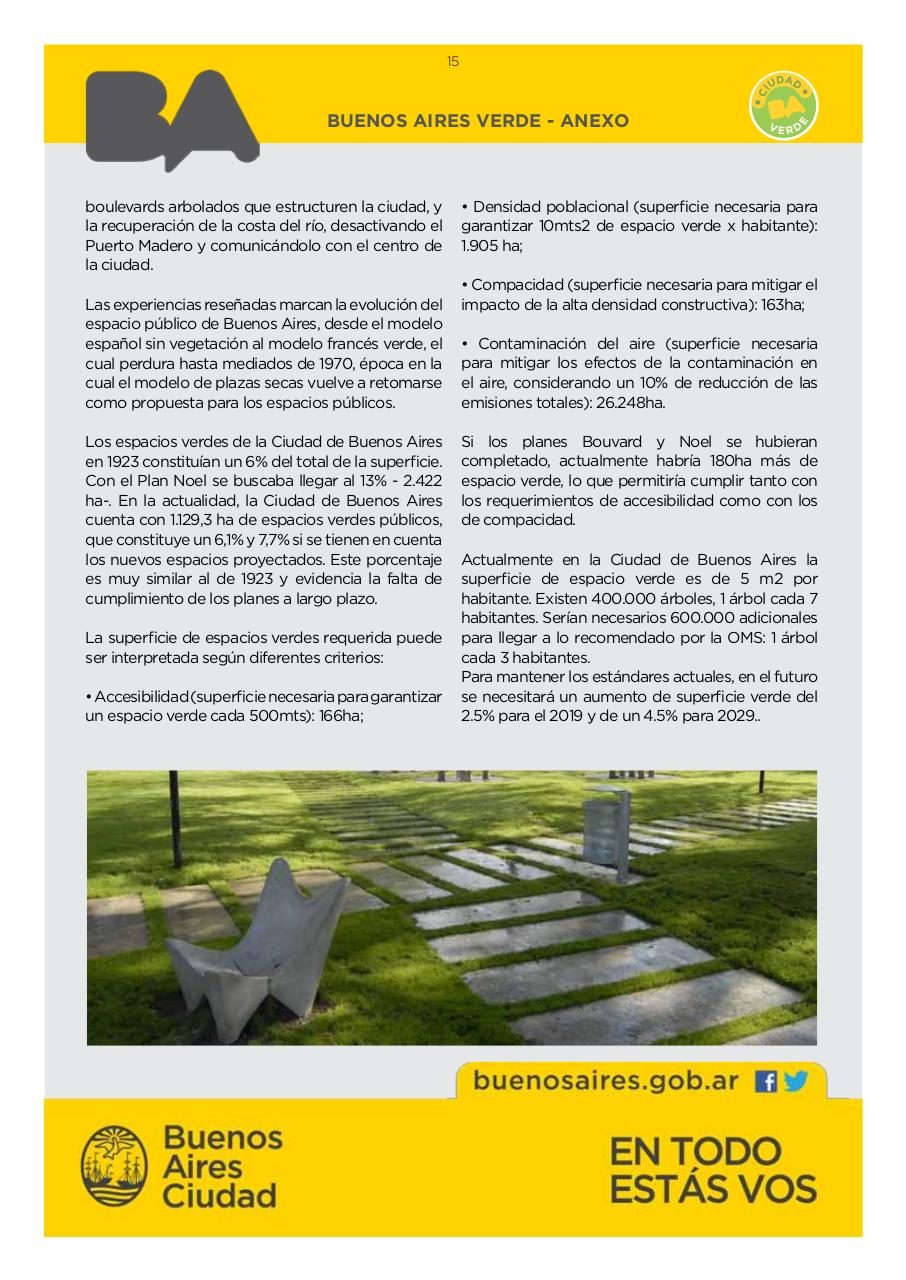 15

BA

BUENOS AIRES VERDE - ANEXO

CIUDAD BA VERDE

boulevards arbolados que estructuren la ciudad, y la recuperación de la costa del río, desactivando el Puerto Madero y comunicándolo con el centro de la ciudad.

Las experiencias reseñadas marcan la evolución del espacio público de Buenos Aires, desde el modelo español sin vegetación al modelo francés verde, el cual perdura hasta mediados de 1970, época en la cual el modelo de plazas secas vuelve a retomarse como propuesta para los espacios públicos.

Los espacios verdes de la Ciudad de Buenos Aires en 1923 constituían un 6% del total de la superficie. Con el Plan Noel se buscaba llegar al 13% - 2.422 ha-. En la actualidad, la Ciudad de Buenos Aires cuenta con 1.129,3 ha de espacios verdes públicos, que constituye un 6,1% y 7,7% si se tienen en cuenta los nuevos espacios proyectados. Este porcentaje es muy similar al de 1923 y evidencia la falta de cumplimiento de los planes a largo plazo.

La superficie de espacios verdes requerida puede ser interpretada según diferentes criterios:

• Accesibilidad (superficie necesaria para garantizar un espacio verde cada 500mts): 166ha;

• Densidad poblacional (superficie necesaria para garantizar 10mts2 de espacio verde x habitante): 1.905 ha;

• Compacidad (superficie necesaria para mitigar el impacto de la alta densidad constructiva): 163ha;

• Contaminación del aire (superficie necesaria para mitigar los efectos de la contaminación en el aire, considerando un 10% de reducción de las emisiones totales): 26.248ha.

Si los planes Bouvard y Noel se hubieran completado, actualmente habría 180ha más de espacio verde, lo que permitiría cumplir tanto con los requerimientos de accesibilidad como con los de compacidad.

Actualmente en la Ciudad de Buenos Aires la superficie de espacio verde es de 5 m2 por habitante. Existen 400.000 árboles, 1 árbol cada 7 habitantes. Serían necesarios 600.000 adicionales para llegar a lo recomendado por la OMS: 1 árbol cada 3 habitantes.
Para mantener los estándares actuales, en el futuro se necesitará un aumento de superficie verde del 2.5% para el 2019 y de un 4.5% para 2029..

buenosaires.gob.ar

Buenos Aires Ciudad

EN TODO ESTÁS VOS